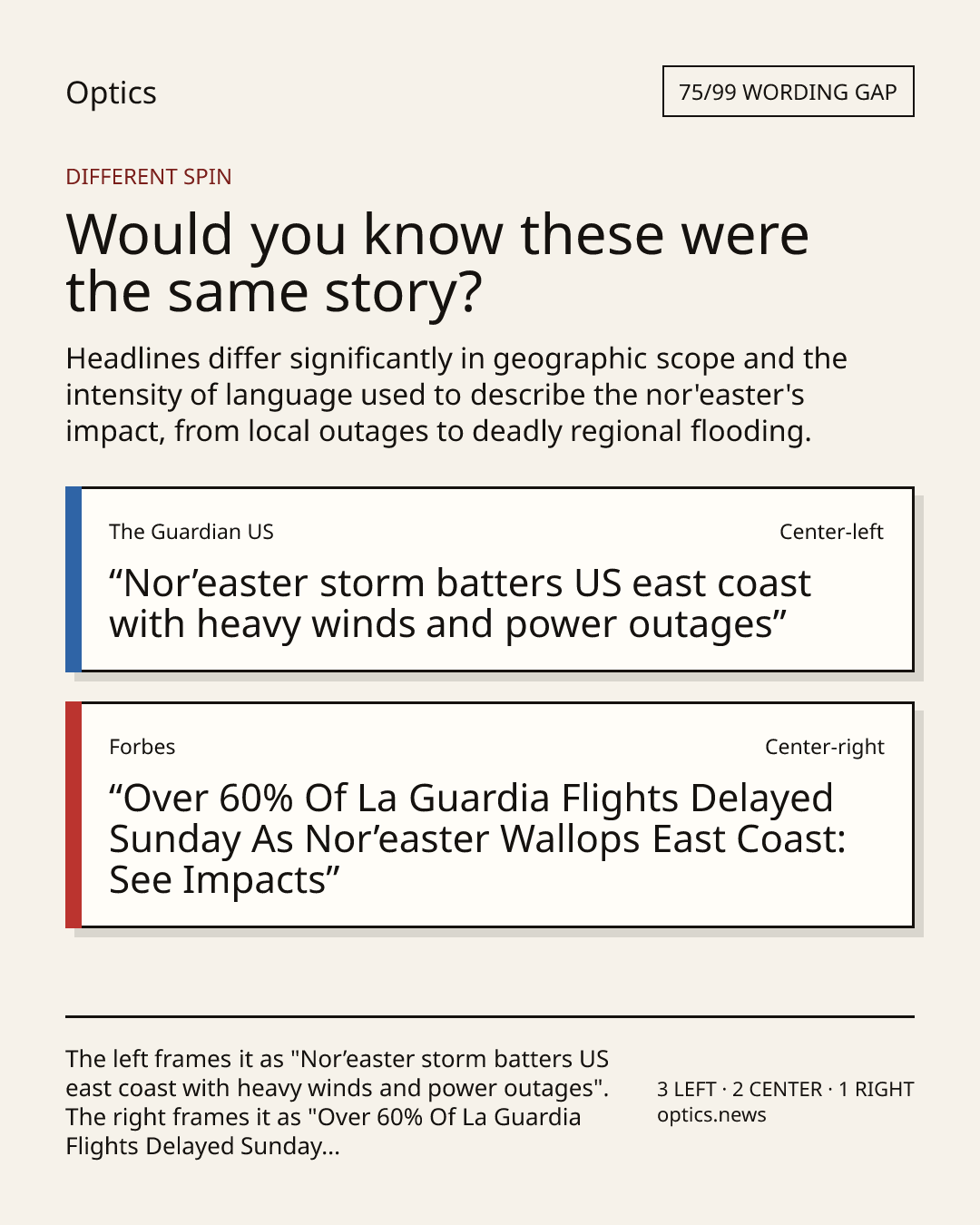 Optics

75/99 WORDING GAP

DIFFERENT SPIN

Would you know these were the same story?

Headlines differ significantly in geographic scope and the intensity of language used to describe the nor'easter's impact, from local outages to deadly regional flooding.

The Guardian US

Center-left

“Nor’easter storm batters US east coast with heavy winds and power outages”

Forbes

Center-right

“Over 60% Of La Guardia Flights Delayed Sunday As Nor’easter Wallops East Coast: See Impacts”

The left frames it as "Nor’easter storm batters US east coast with heavy winds and power outages". The right frames it as "Over 60% Of La Guardia Flights Delayed Sunday...

3 LEFT · 2 CENTER · 1 RIGHT
optics.news